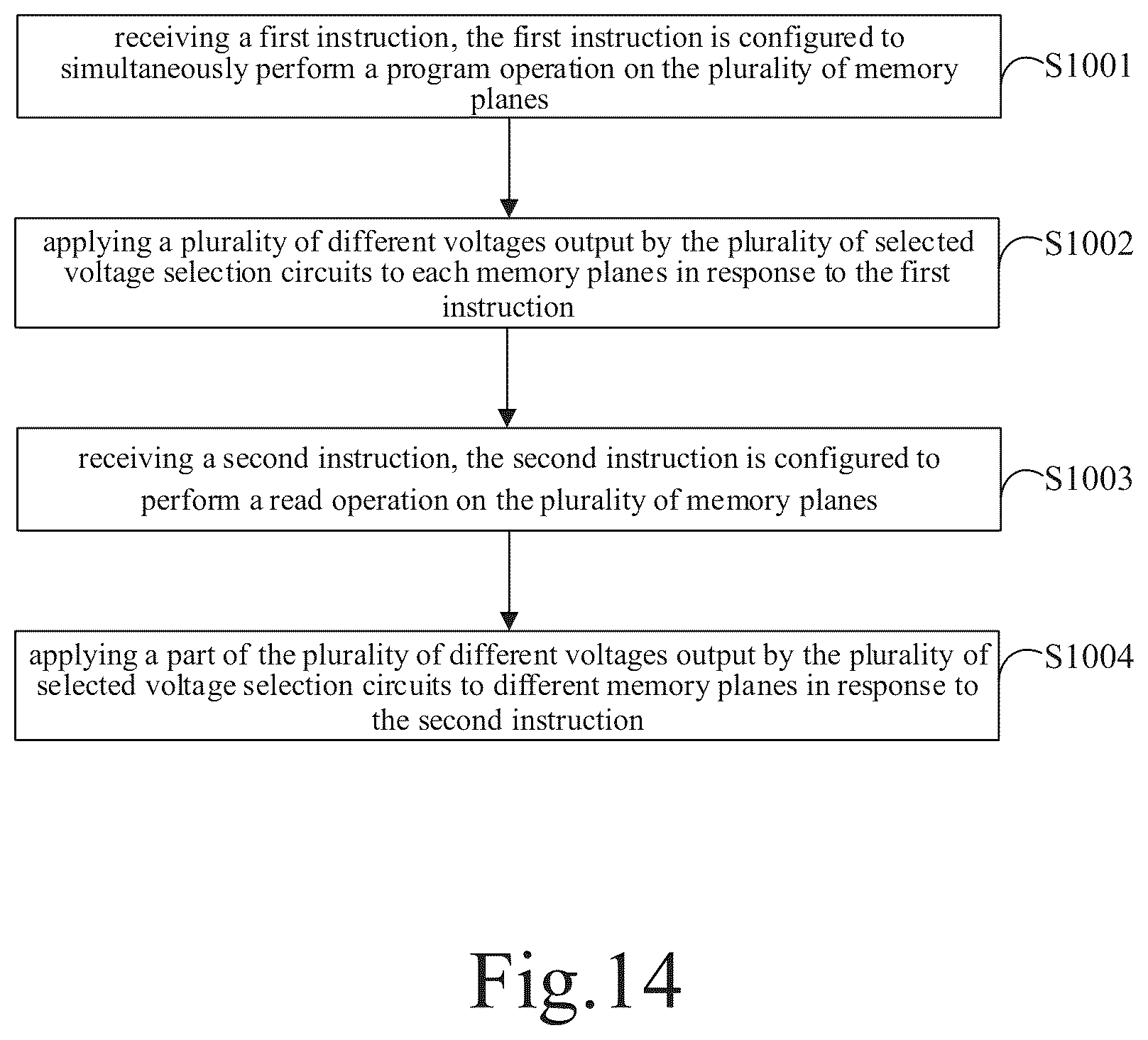 receiving a first instruction, the first instruction is configured to simultaneously perform a program operation on the plurality of memory planes

S1001

applying a plurality of different voltages output by the plurality of selected voltage selection circuits to each memory planes in response to the first instruction

S1002

receiving a second instruction, the second instruction is configured to perform a read operation on the plurality of memory planes

S1003

applying a part of the plurality of different voltages output by the plurality of selected voltage selection circuits to different memory planes in response to the second instruction

S1004

Fig.14